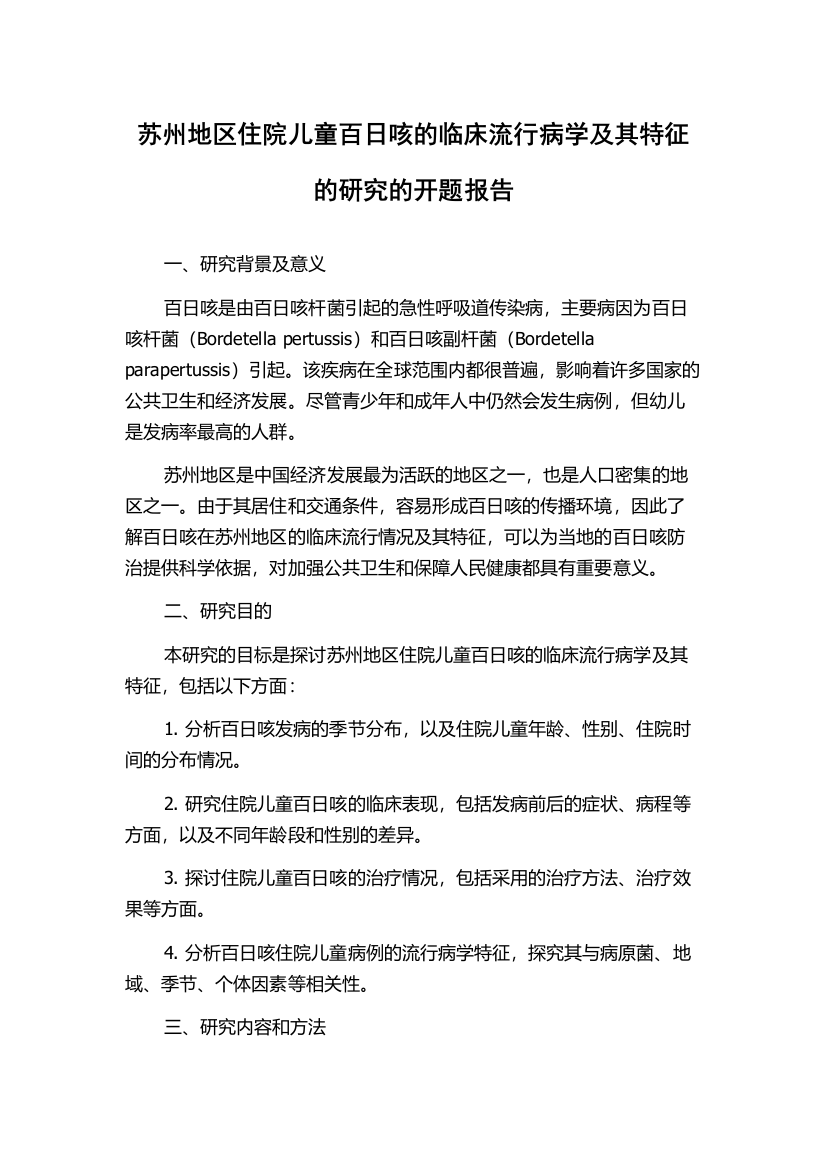 苏州地区住院儿童百日咳的临床流行病学及其特征的研究的开题报告

一、研究背景及意义

百日咳是由百日咳杆菌引起的急性呼吸道传染病，主要病因为百日咳杆菌（Bordetella pertussis）和百日咳副杆菌（Bordetella parapertussis）引起。该疾病在全球范围内都很普遍，影响着许多国家的公共卫生和经济发展。尽管青少年和成年人中仍然会发生病例，但幼儿是发病率最高的人群。

苏州地区是中国经济发展最为活跃的地区之一，也是人口密集的地区之一。由于其居住和交通条件，容易形成百日咳的传播环境，因此了解百日咳在苏州地区的临床流行情况及其特征，可以为当地的百日咳防治提供科学依据，对加强公共卫生和保障人民健康都具有重要意义。

二、研究目的

本研究的目标是探讨苏州地区住院儿童百日咳的临床流行病学及其特征，包括以下方面：

1. 分析百日咳发病的季节分布，以及住院儿童年龄、性别、住院时间的分布情况。

2. 研究住院儿童百日咳的临床表现，包括发病前后的症状、病程等方面，以及不同年龄段和性别的差异。

3. 探讨住院儿童百日咳的治疗情况，包括采用的治疗方法、治疗效果等方面。

4. 分析百日咳住院儿童病例的流行病学特征，探究其与病原菌、地域、季节、个体因素等相关性。

三、研究内容和方法